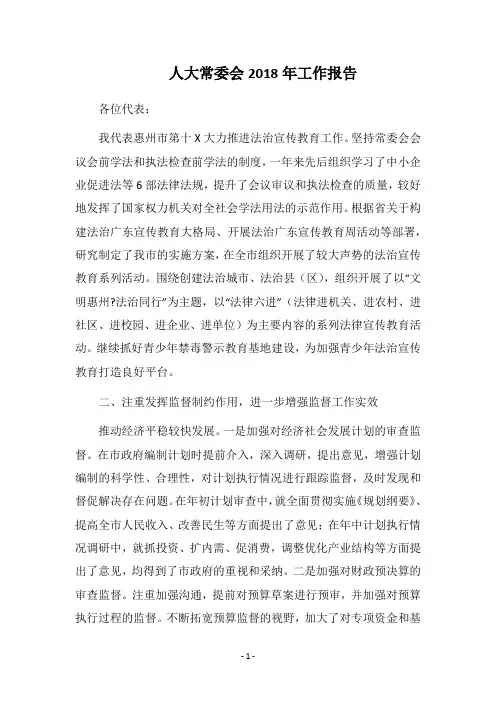 人大常委会 2018 年工作报告

各位代表：

我代表惠州市第十 X 大力推进法治宣传教育工作。坚持常委会会议会前学法和执法检查前学法的制度，一年来先后组织学习了中小企业促进法等 6 部法律法规，提升了会议审议和执法检查的质量，较好地发挥了国家权力机关对全社会学法用法的示范作用。根据省关于构建法治广东宣传教育大格局、开展法治广东宣传教育周活动等部署，研究制定了我市的实施方案，在全市组织开展了较大声势的法治宣传教育系列活动。围绕创建法治城市、法治县（区），组织开展了以“文明惠州?法治同行”为主题，以“法律六进”（法律进机关、进农村、进社区、进校园、进企业、进单位）为主要内容的系列法律宣传教育活动。继续抓好青少年禁毒警示教育基地建设，为加强青少年法治宣传教育打造良好平台。

二、注重发挥监督制约作用，进一步增强监督工作实效

推动经济平稳较快发展。一是加强对经济社会发展计划的审查监督。在市政府编制计划时提前介入，深入调研，提出意见，增强计划编制的科学性、合理性，对计划执行情况进行跟踪监督，及时发现和督促解决存在问题。在年初计划审查中，就全面贯彻实施《规划纲要》、提高全市人民收入、改善民生等方面提出了意见；在年中计划执行情况调研中，就抓投资、扩内需、促消费，调整优化产业结构等方面提出了意见，均得到了市政府的重视和采纳。二是加强对财政预决算的审查监督。注重加强沟通，提前对预算草案进行预审，并加强对预算执行过程的监督。不断拓宽预算监督的视野，加大了对专项资金和基

- 1 -